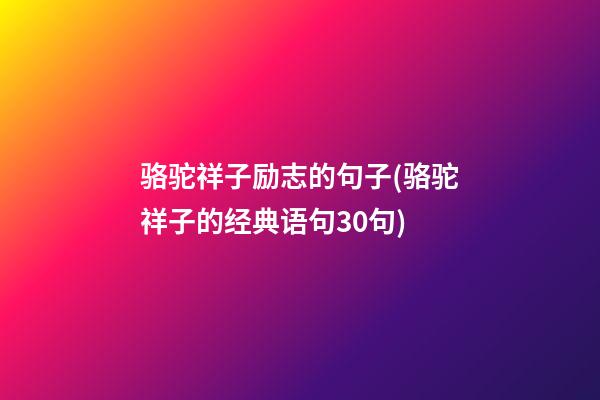 骆驼祥子励志的句子(骆驼祥子的经典语句30句)